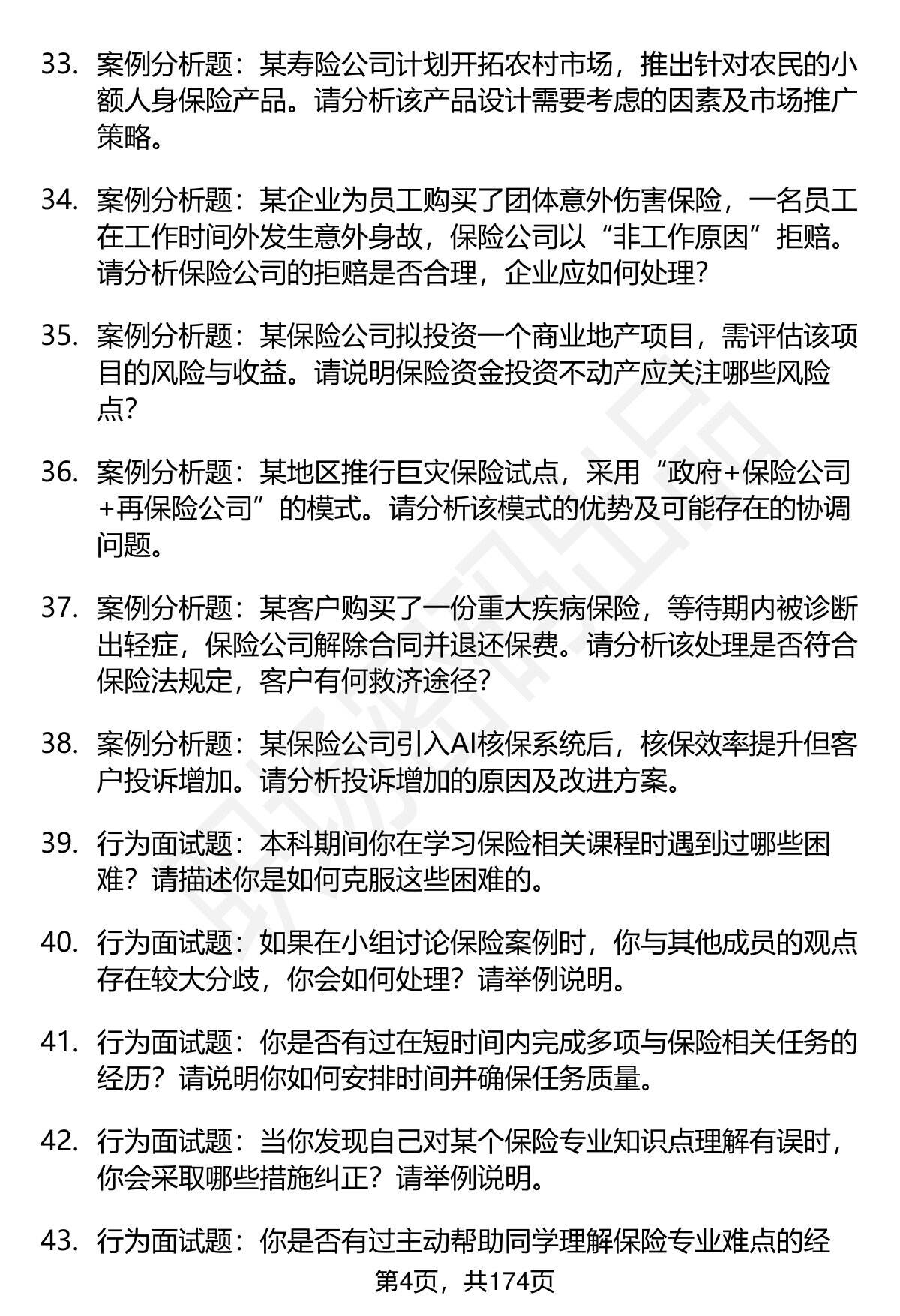 33. 案例分析题：某寿险公司计划开拓农村市场，推出针对农民的小额人身保险产品。请分析该产品设计需要考虑的因素及市场推广策略。

34. 案例分析题：某企业为员工购买了团体意外伤害保险，一名员工在工作时间外发生意外身故，保险公司以“非工作原因”拒赔。请分析保险公司的拒赔是否合理，企业应如何处理？

35. 案例分析题：某保险公司拟投资一个商业地产项目，需评估该项目的风险与收益。请说明保险资金投资不动产应关注哪些风险点？

36. 案例分析题：某地区推行巨灾保险试点，采用“政府+保险公司+再保险公司”的模式。请分析该模式的优势及可能存在的协调问题。

37. 案例分析题：某客户购买了一份重大疾病保险，等待期内被诊断出轻症，保险公司解除合同并退还保费。请分析该处理是否符合保险法规定，客户有何救济途径？

38. 案例分析题：某保险公司引入AI核保系统后，核保效率提升但客户投诉增加。请分析投诉增加的原因及改进方案。

39. 行为面试题：本科期间你在学习保险相关课程时遇到过哪些困难？请描述你是如何克服这些困难的。

40. 行为面试题：如果在小组讨论保险案例时，你与其他成员的观点存在较大分歧，你会如何处理？请举例说明。

41. 行为面试题：你是否有过在短时间内完成多项与保险相关任务的经历？请说明你如何安排时间并确保任务质量。

42. 行为面试题：当你发现自己对某个保险专业知识点理解有误时，你会采取哪些措施纠正？请举例说明。

43. 行为面试题：你是否有过主动帮助同学理解保险专业难点的经

第4页，共174页